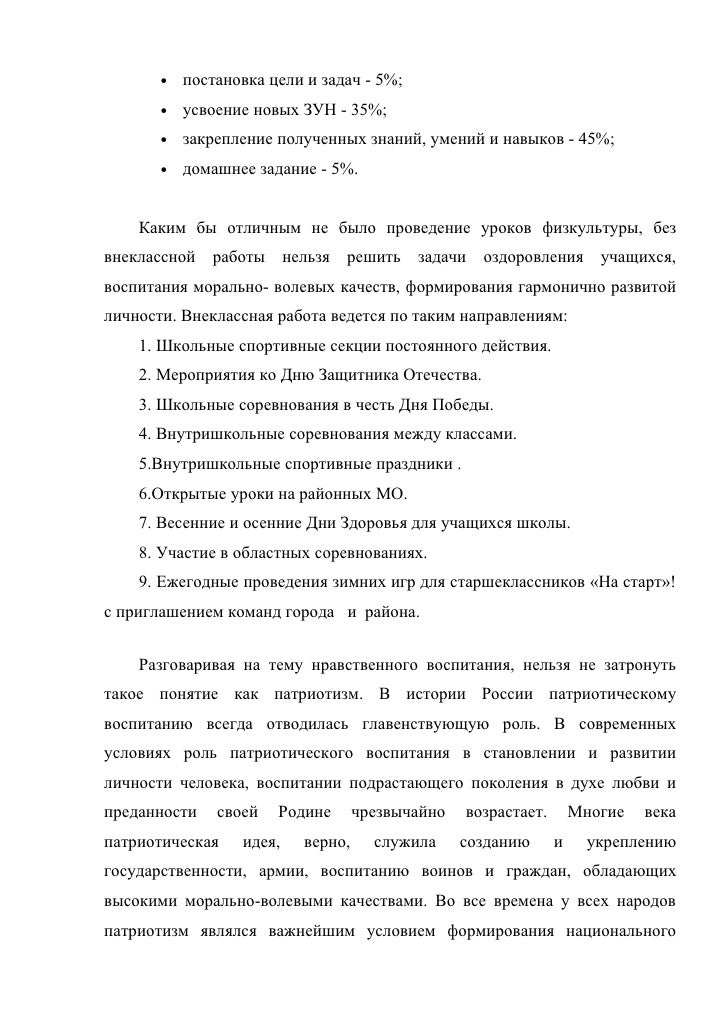 • постановка цели и задач - 5%;
• усвоение новых ЗУН - 35%;
• закрепление полученных знаний, умений и навыков - 45%;
• домашнее задание - 5%.

Каким бы отличным не было проведение уроков физкультуры, без внеклассной работы нельзя решить задачи оздоровления учащихся, воспитания морально- волевых качеств, формирования гармонично развитой личности. Внеклассная работа ведется по таким направлениям:
1. Школьные спортивные секции постоянного действия.
2. Мероприятия ко Дню Защитника Отечества.
3. Школьные соревнования в честь Дня Победы.
4. Внутришкольные соревнования между классами.
5.Внутришкольные спортивные праздники .
6.Открытые уроки на районных МО.
7. Весенние и осенние Дни Здоровья для учащихся школы.
8. Участие в областных соревнованиях.
9. Ежегодные проведения зимних игр для старшеклассников «На старт»! с приглашением команд города и района.

Разговаривая на тему нравственного воспитания, нельзя не затронуть такое понятие как патриотизм. В истории России патриотическому воспитанию всегда отводилась главенствующую роль. В современных условиях роль патриотического воспитания в становлении и развитии личности человека, воспитании подрастающего поколения в духе любви и преданности своей Родине чрезвычайно возрастает. Многие века патриотическая идея, верно, служила созданию и укреплению государственности, армии, воспитанию воинов и граждан, обладающих высокими морально-волевыми качествами. Во все времена у всех народов патриотизм являлся важнейшим условием формирования национального